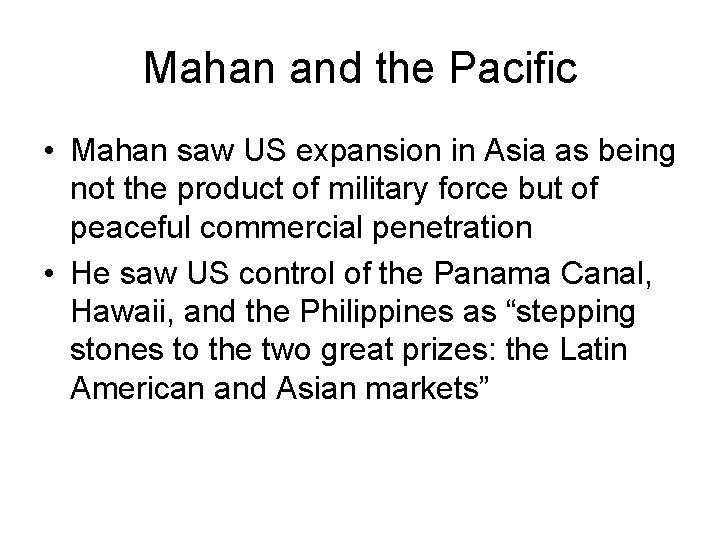 Mahan and the Pacific

• Mahan saw US expansion in Asia as being not the product of military force but of peaceful commercial penetration

• He saw US control of the Panama Canal, Hawaii, and the Philippines as “stepping stones to the two great prizes: the Latin American and Asian markets”